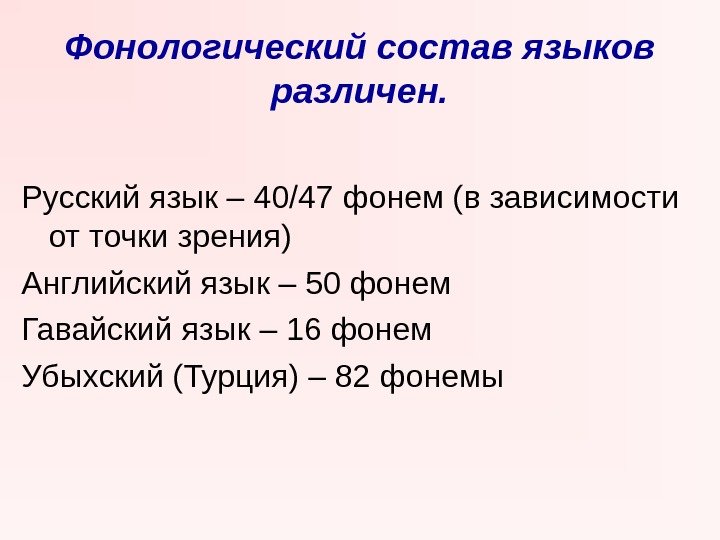 Фонологический состав языков различен.

Русский язык – 40/47 фонем (в зависимости от точки зрения)

Английский язык – 50 фонем

Гавайский язык – 16 фонем

Убыхский (Турция) – 82 фонемы